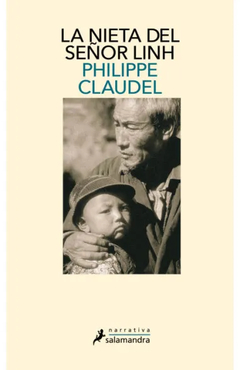 LA NIETA DEL SEÑOR LINH

PHILIPPE CLAUDEL

narrativa
salamandra